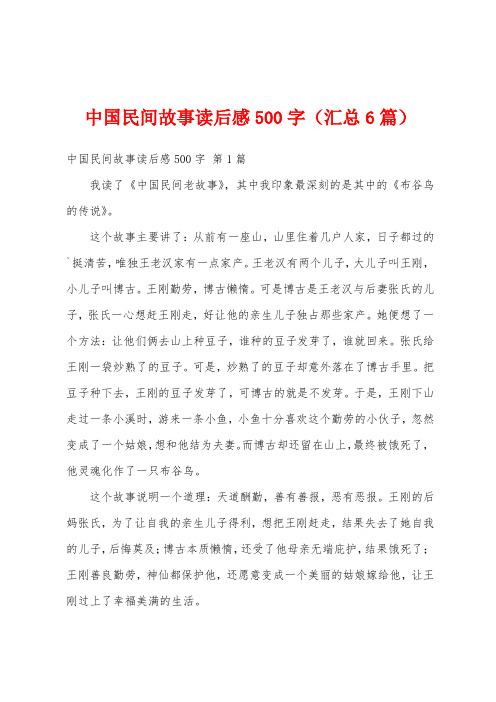 中国民间故事读后感500字（汇总6篇）

中国民间故事读后感500字 第1篇

我读了《中国民间老故事》，其中我印象最深刻的是其中的《布谷鸟的传说》。

这个故事主要讲了：从前有一座山，山里住着几户人家，日子都过的`挺清苦，唯独王老汉家有一点家产。王老汉有两个儿子，大儿子叫王刚，小儿子叫博古。王刚勤劳，博古懒惰。可是博古是王老汉与后妻张氏的儿子，张氏一心想赶王刚走，好让他的亲生儿子独占那些家产。她便想了一个方法：让他们俩去山上种豆子，谁种的豆子发芽了，谁就回来。张氏给王刚一袋炒熟了的豆子。可是，炒熟了的豆子却意外落在了博古手里。把豆子种下去，王刚的豆子发芽了，可博古的就是不发芽。于是，王刚下山走过一条小溪时，游来一条小鱼，小鱼十分喜欢这个勤劳的小伙子，忽然变成了一个姑娘，想和他结为夫妻。而博古却还留在山上，最终被饿死了，他灵魂化作了一只布谷鸟。

这个故事说明一个道理：天道酬勤，善有善报，恶有恶报。王刚的后妈张氏，为了让自我的亲生儿子得利，想把王刚赶走，结果失去了她自我的儿子，后悔莫及；博古本质懒惰，还受了他母亲无端庇护，结果饿死了；王刚善良勤劳，神仙都保护他，还愿意变成一个美丽的姑娘嫁给他，让王刚过上了幸福美满的生活。